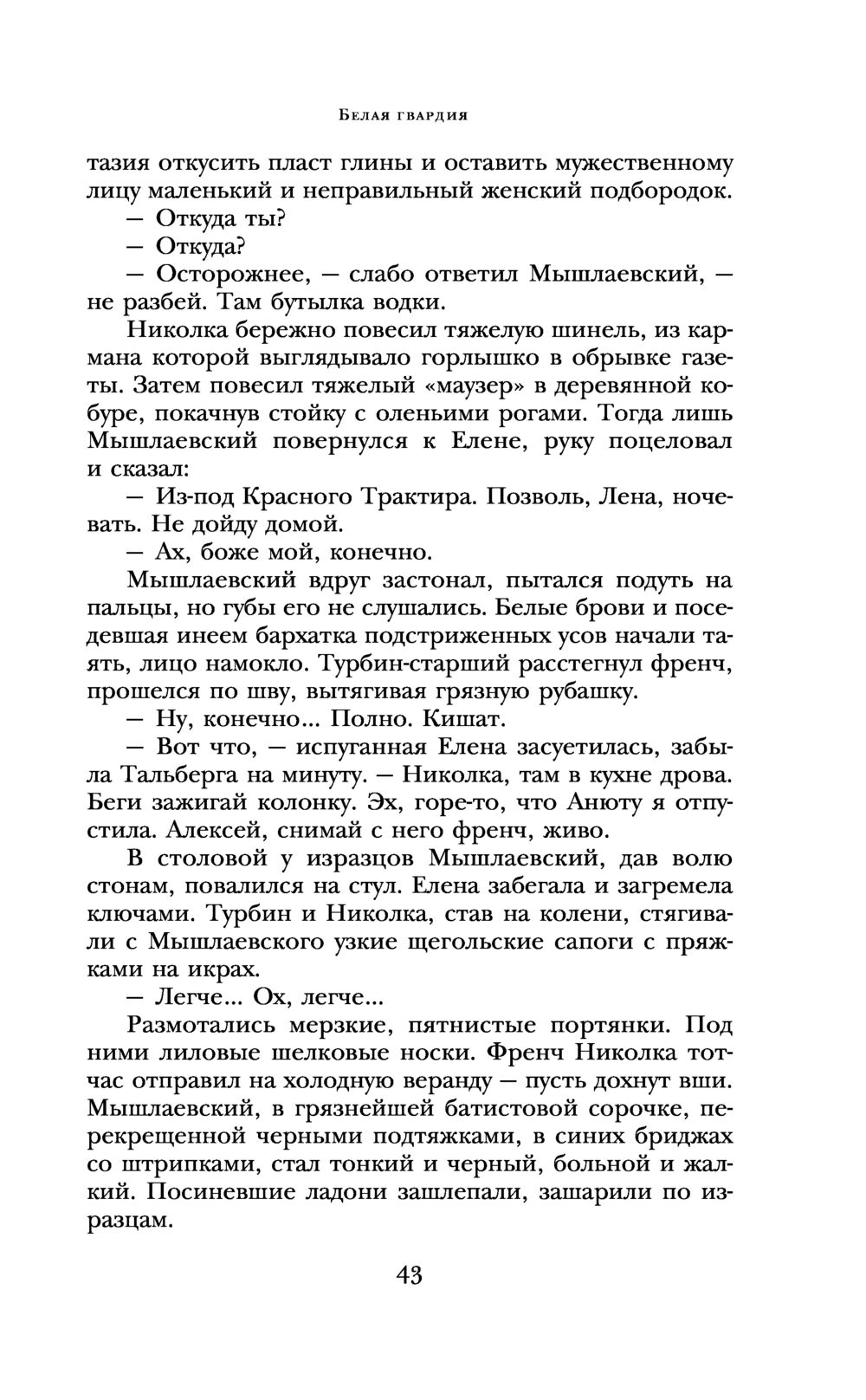 Белая гвардия

тазия откусить пласт глины и оставить мужественному лицу маленький и неправильный женский подбородок.

— Откуда ты?

— Откуда?

— Осторожнее, — слабо ответил Мышлаевский, — не разбей. Там бутылка водки.

Николка бережно повесил тяжелую шинель, из кармана которой выглядывало горлышко в обрывке газеты. Затем повесил тяжелый «маузер» в деревянной кобуре, покачнув стойку с оленьими рогами. Тогда лишь Мышлаевский повернулся к Елене, руку поцеловал и сказал:

— Из-под Красного Трактира. Позволь, Лена, ночевать. Не дойду домой.

— Ах, боже мой, конечно.

Мышлаевский вдруг застонал, пытался подуть на пальцы, но губы его не слушались. Белые брови и поседевшая инеем бархатка подстриженных усов начали таять, лицо намокло. Турбин-старший расстегнул френч, прошелся по шву, вытягивая грязную рубашку.

— Ну, конечно... Полно. Кишат.

— Вот что, — испуганная Елена засуетилась, забыла Тальберга на минуту. — Николка, там в кухне дрова. Беги зажигай колонку. Эх, горе-то, что Анюту я отпустила. Алексей, снимай с него френч, живо.

В столовой у изразцов Мышлаевский, дав волю стонам, повалился на стул. Елена забегала и загремела ключами. Турбин и Николка, став на колени, стягивали с Мышлаевского узкие щегольские сапоги с пряжками на икрах.

— Легче... Ох, легче...

Размотались мерзкие, пятнистые портянки. Под ними лиловые шелковые носки. Френч Николка тотчас отправил на холодную веранду — пусть дохнут вши. Мышлаевский, в грязнейшей батистовой сорочке, перекрещенной черными подтяжками, в синих бриджах со штрипками, стал тонкий и черный, больной и жалкий. Посиневшие ладони зашлепали, зашарили по изразцам.

43